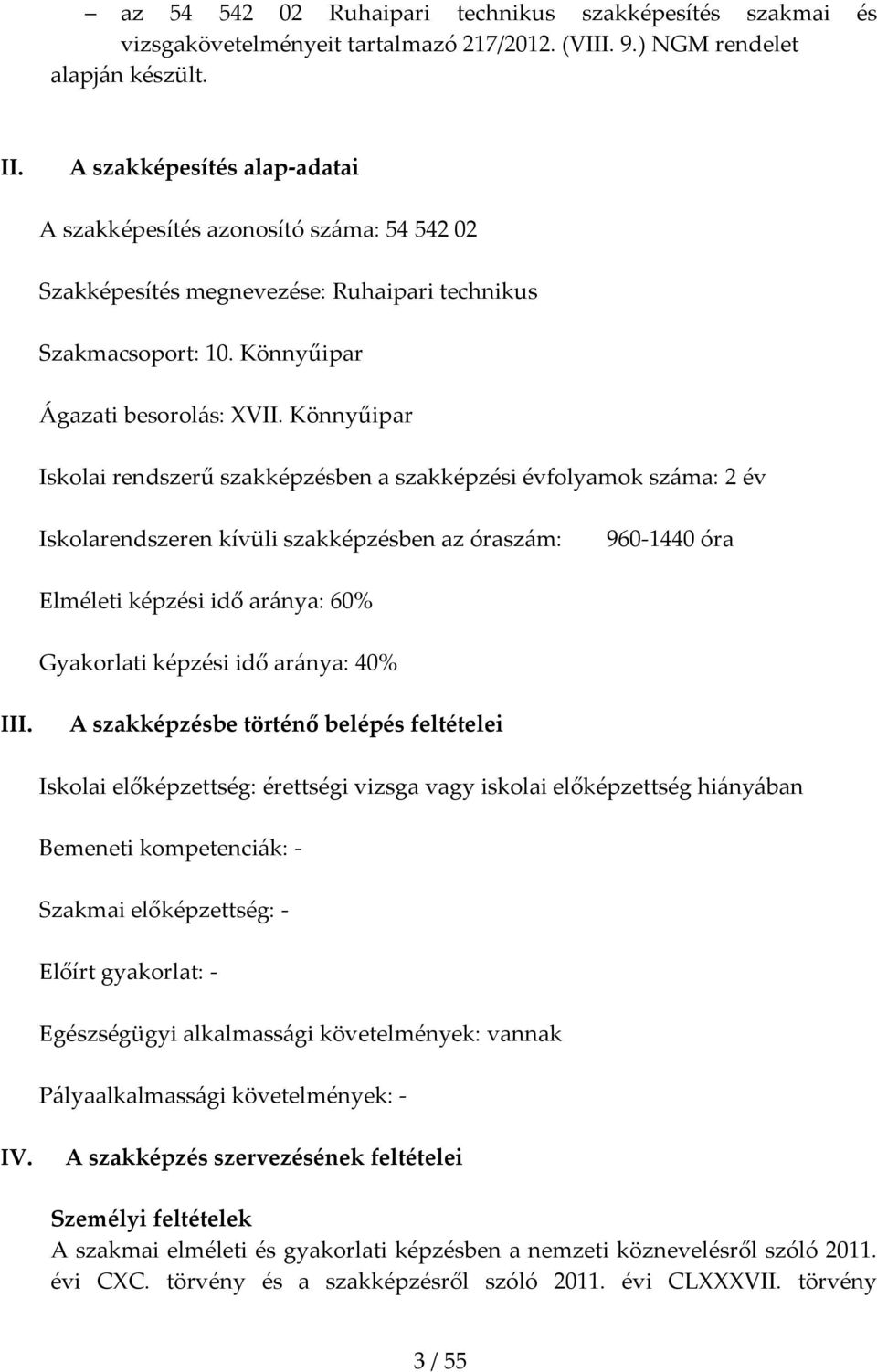 – az 54 542 02 Ruhaipari technikus szakképesítés szakmai és vizsgakövetelményeit tartalmazó 217/2012. (VIII. 9.) NGM rendelet alapján készült.

II. A szakképesítés alap-adatai

A szakképesítés azonosító száma: 54 542 02

Szakképesítés megnevezése: Ruhaipari technikus

Szakmacsoport: 10. Könnyűipar

Ágazati besorolás: XVII. Könnyűipar

Iskolai rendszerű szakképzésben a szakképzési évfolyamok száma: 2 év

Iskolarendszeren kívüli szakképzésben az óraszám: 960-1440 óra

Elméleti képzési idő aránya: 60%

Gyakorlati képzési idő aránya: 40%

III. A szakképzésbe történő belépés feltételei

Iskolai előképzettség: érettségi vizsga vagy iskolai előképzettség hiányában

Bemeneti kompetenciák: -

Szakmai előképzettség: -

Előírt gyakorlat: -

Egészségügyi alkalmassági követelmények: vannak

Pályaalkalmassági követelmények: -

IV. A szakképzés szervezésének feltételei

Személyi feltételek
A szakmai elméleti és gyakorlati képzésben a nemzeti köznevelésről szóló 2011. évi CXC. törvény és a szakképzésről szóló 2011. évi CLXXXVII. törvény

3 / 55